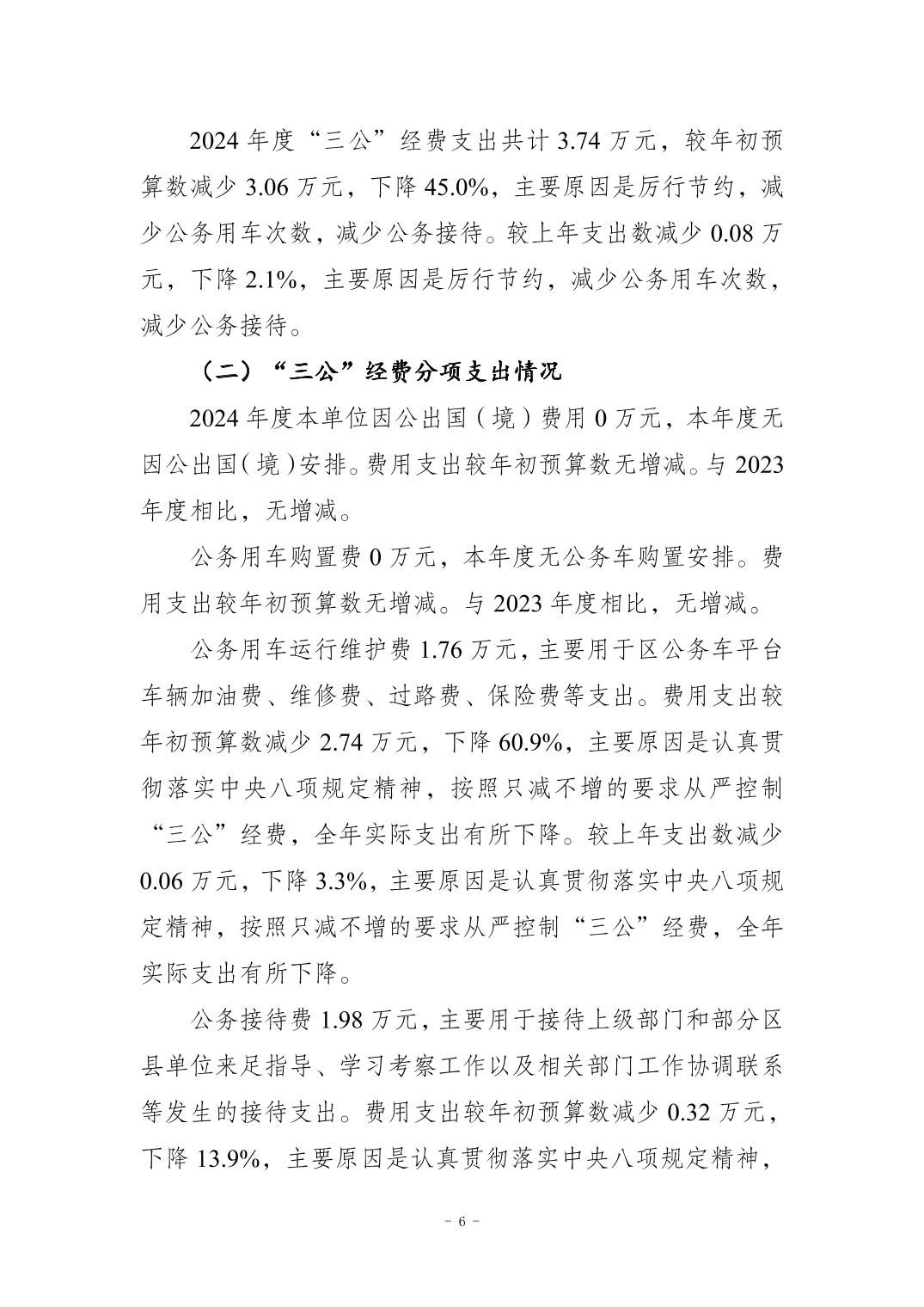 2024 年度“三公”经费支出共计 3.74 万元，较年初预算数减少 3.06 万元，下降 45.0%，主要原因是厉行节约，减少公务用车次数，减少公务接待。较上年支出数减少 0.08 万元，下降 2.1%，主要原因是厉行节约，减少公务用车次数，减少公务接待。

（二）“三公”经费分项支出情况

2024 年度本单位因公出国（境）费用 0 万元，本年度无因公出国（境）安排。费用支出较年初预算数无增减。与 2023 年度相比，无增减。

公务用车购置费 0 万元，本年度无公务车购置安排。费用支出较年初预算数无增减。与 2023 年度相比，无增减。

公务用车运行维护费 1.76 万元，主要用于区公务车平台车辆加油费、维修费、过路费、保险费等支出。费用支出较年初预算数减少 2.74 万元，下降 60.9%，主要原因是认真贯彻落实中央八项规定精神，按照只减不增的要求从严控制“三公”经费，全年实际支出有所下降。较上年支出数减少 0.06 万元，下降 3.3%，主要原因是认真贯彻落实中央八项规定精神，按照只减不增的要求从严控制“三公”经费，全年实际支出有所下降。

公务接待费 1.98 万元，主要用于接待上级部门和部分区县单位来足指导、学习考察工作以及相关部门工作协调联系等发生的接待支出。费用支出较年初预算数减少 0.32 万元，下降 13.9%，主要原因是认真贯彻落实中央八项规定精神，

- 6 -